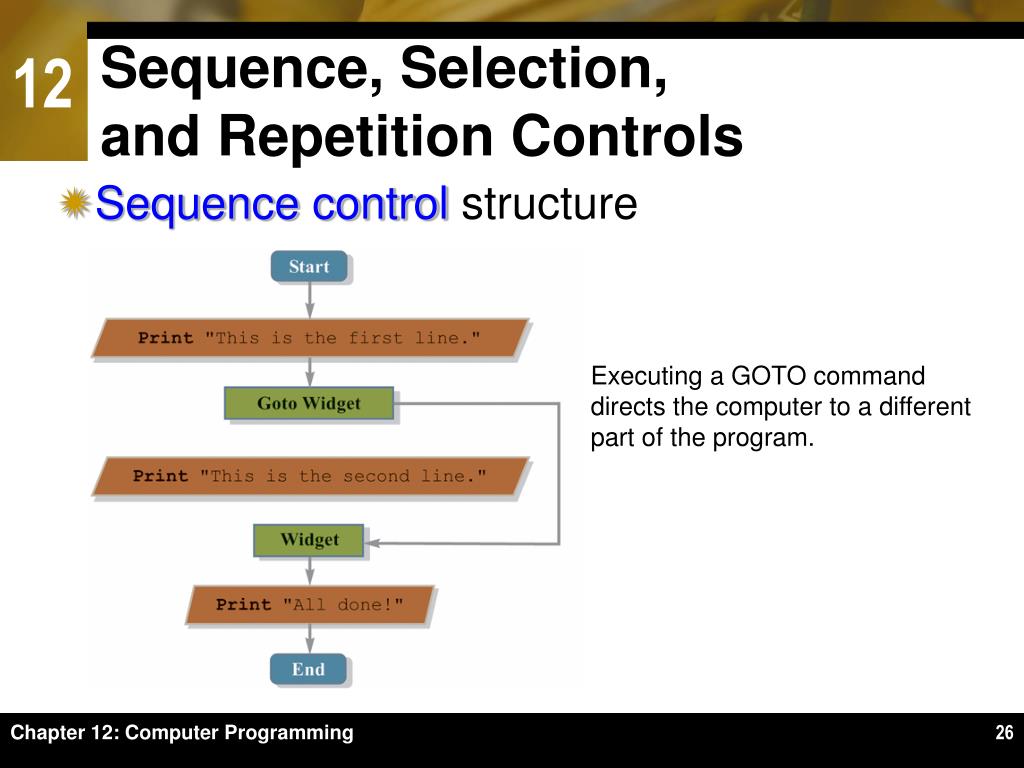 12

Sequence, Selection, and Repetition Controls

Sequence control structure

Start

Print "This is the first line."

Goto Widget

Print "This is the second line."

Widget

Print "All done!"

End

Executing a GOTO command directs the computer to a different part of the program.

Chapter 12: Computer Programming

26